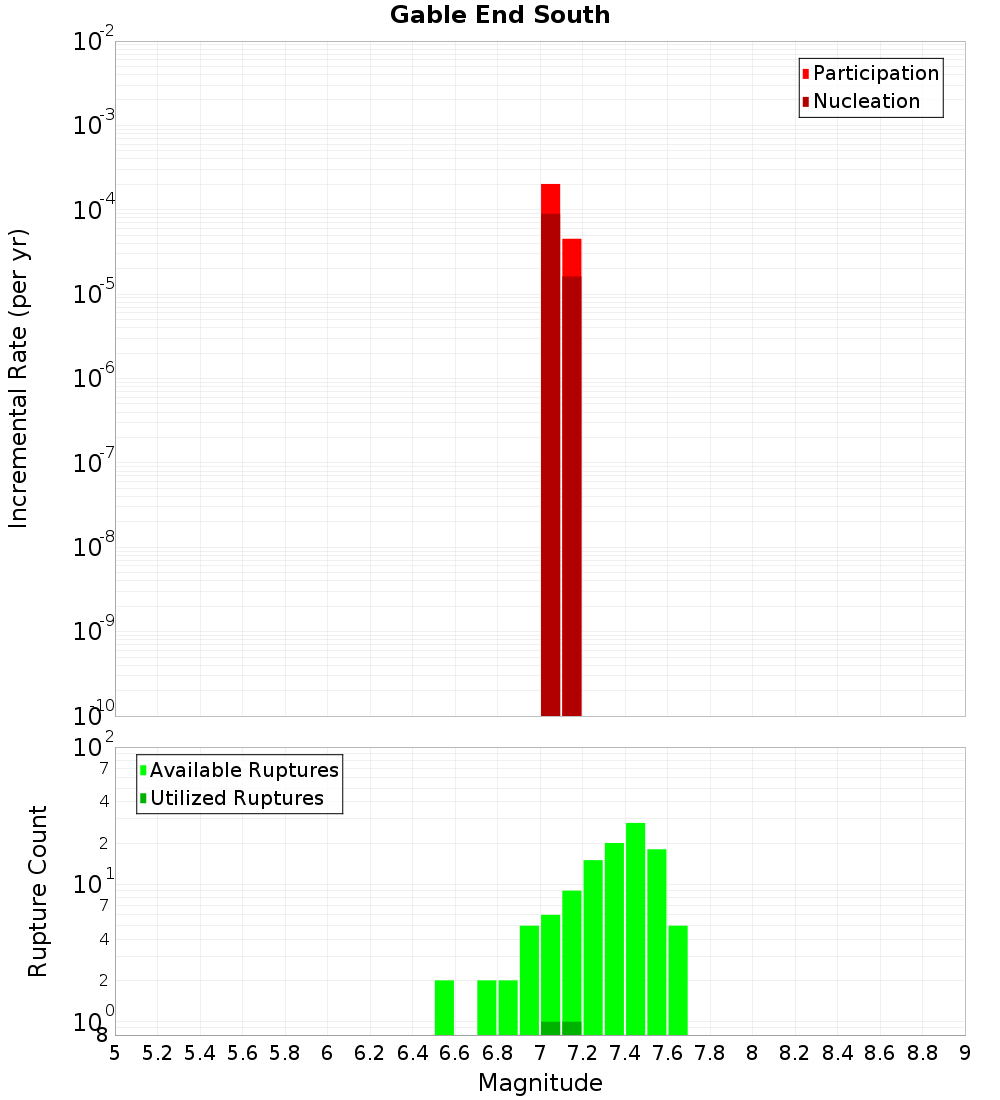 Gable End South

Participation
Nucleation

Incremental Rate (per yr)

$10^{-2}$
$10^{-3}$
$10^{-4}$
$10^{-5}$
$10^{-6}$
$10^{-7}$
$10^{-8}$
$10^{-9}$
$10^{-10}$

Available Ruptures
Utilized Ruptures

Rupture Count

$10^{2}$
7
4
2
$10^{1}$
7
4
2
$10^{0}$
8

5 5.2 5.4 5.6 5.8 6 6.2 6.4 6.6 6.8 7 7.2 7.4 7.6 7.8 8 8.2 8.4 8.6 8.8 9

Magnitude